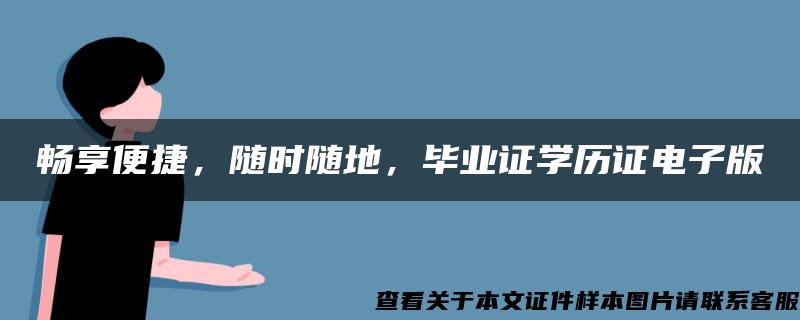 畅享便捷，随时随地，毕业证学历证电子版

查看关于本文证件样本图片请联系客服